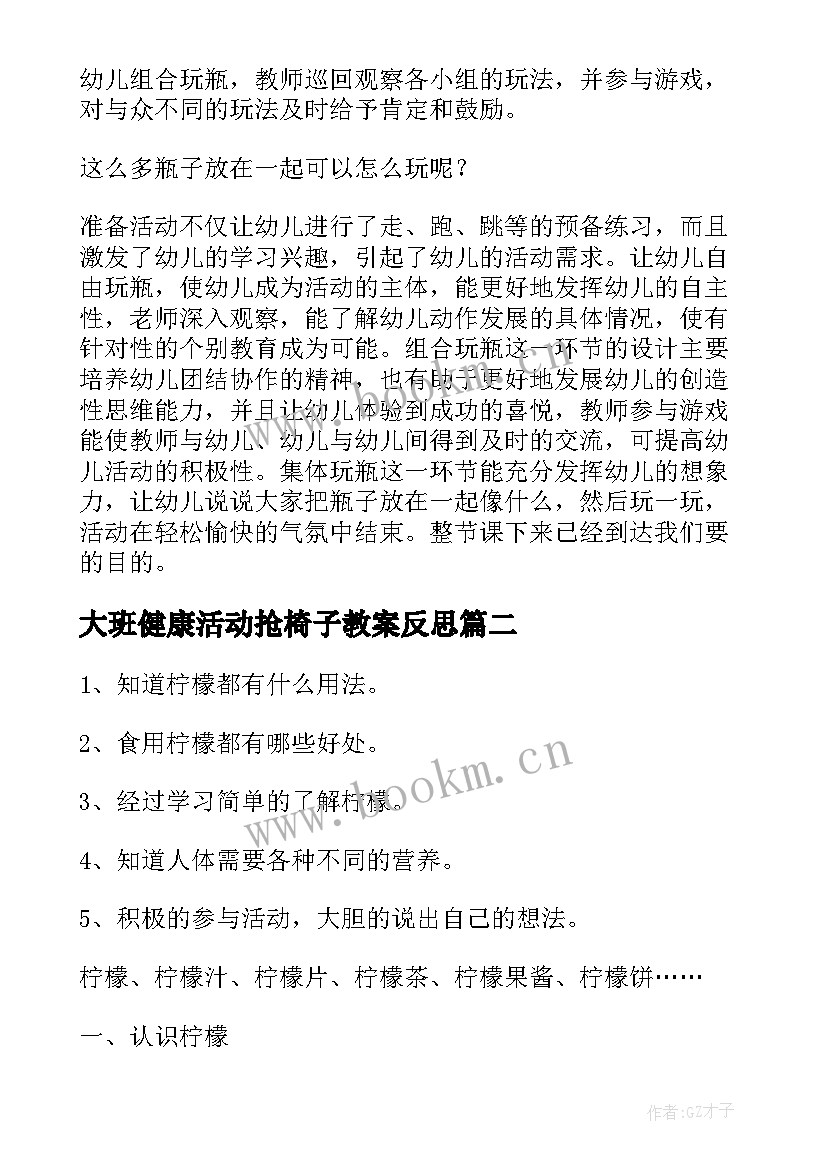 幼儿组合玩瓶，教师巡回观察各小组的玩法，并参与游戏，对与众不同的玩法及时给予肯定和鼓励。

这么多瓶子放在一起可以怎么玩呢？

准备活动不仅让幼儿进行了走、跑、跳等的预备练习，而且激发了幼儿的学习兴趣，引起了幼儿的活动需求。让幼儿自由玩瓶，使幼儿成为活动的主体，能更好地发挥幼儿的自主性，老师深入观察，能了解幼儿动作发展的具体情况，使有针对性的个别教育成为可能。组合玩瓶这一环节的设计主要培养幼儿团结协作的精神，也有助于更好地发展幼儿的创造性思维能力，并且让幼儿体验到成功的喜悦，教师参与游戏能使教师与幼儿、幼儿与幼儿间得到及时的交流，可提高幼儿活动的积极性。集体玩瓶这一环节能充分发挥幼儿的想象力，让幼儿说说大家把瓶子放在一起像什么，然后玩一玩，活动在轻松愉快的气氛中结束。整节课下来已经到达我们要的目的。

大班健康活动抢椅子教案反思篇二

1、知道柠檬都有什么用法。

2、食用柠檬都有哪些好处。

3、经过学习简单的了解柠檬。

4、知道人体需要各种不同的营养。

5、积极的参与活动，大胆的说出自己的想法。

柠檬、柠檬汁、柠檬片、柠檬茶、柠檬果酱、柠檬饼……

一、认识柠檬

www.bookm.cn

作者:GZ才子